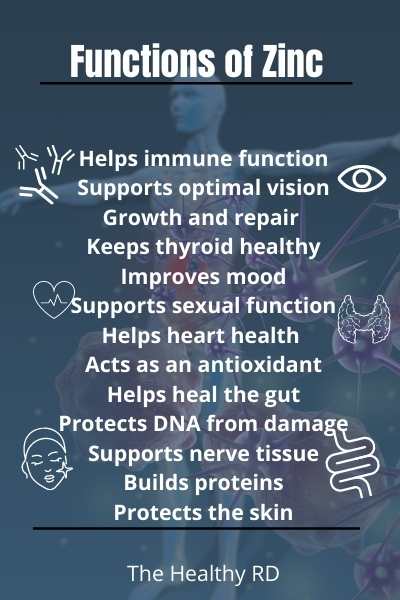 Functions of Zinc

Helps immune function
Supports optimal vision
Growth and repair
Keeps thyroid healthy
Improves mood
Supports sexual function
Helps heart health
Acts as an antioxidant
Helps heal the gut
Protects DNA from damage
Supports nerve tissue
Builds proteins
Protects the skin

The Healthy RD